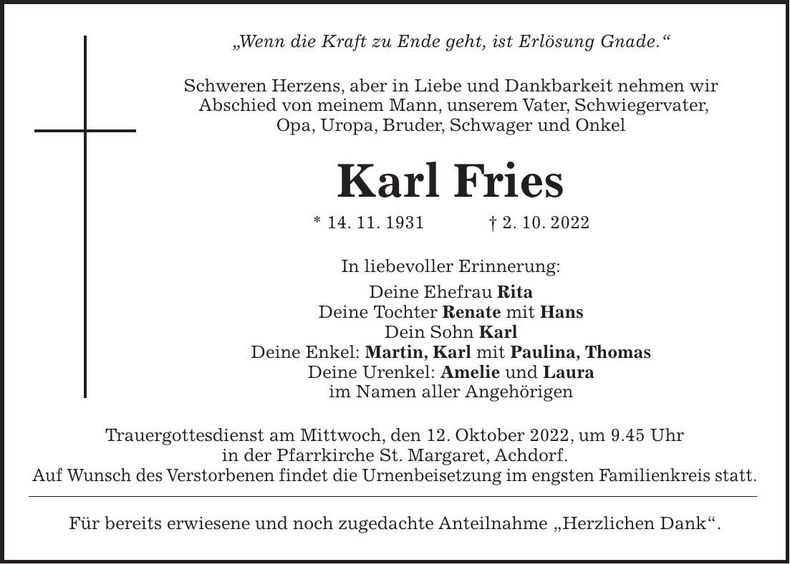 „Wenn die Kraft zu Ende geht, ist Erlösung Gnade.“

Schweren Herzens, aber in Liebe und Dankbarkeit nehmen wir Abschied von meinem Mann, unserem Vater, Schwiegervater, Opa, Uropa, Bruder, Schwager und Onkel

Karl Fries

* 14. 11. 1931 † 2. 10. 2022

In liebevoller Erinnerung:
Deine Ehefrau Rita
Deine Tochter Renate mit Hans
Dein Sohn Karl
Deine Enkel: Martin, Karl mit Paulina, Thomas
Deine Urenkel: Amelie und Laura
im Namen aller Angehörigen

Trauergottesdienst am Mittwoch, den 12. Oktober 2022, um 9.45 Uhr in der Pfarrkirche St. Margaret, Achdorf.
Auf Wunsch des Verstorbenen findet die Urnenbeisetzung im engsten Familienkreis statt.

Für bereits erwiesene und noch zugedachte Anteilnahme „Herzlichen Dank“.